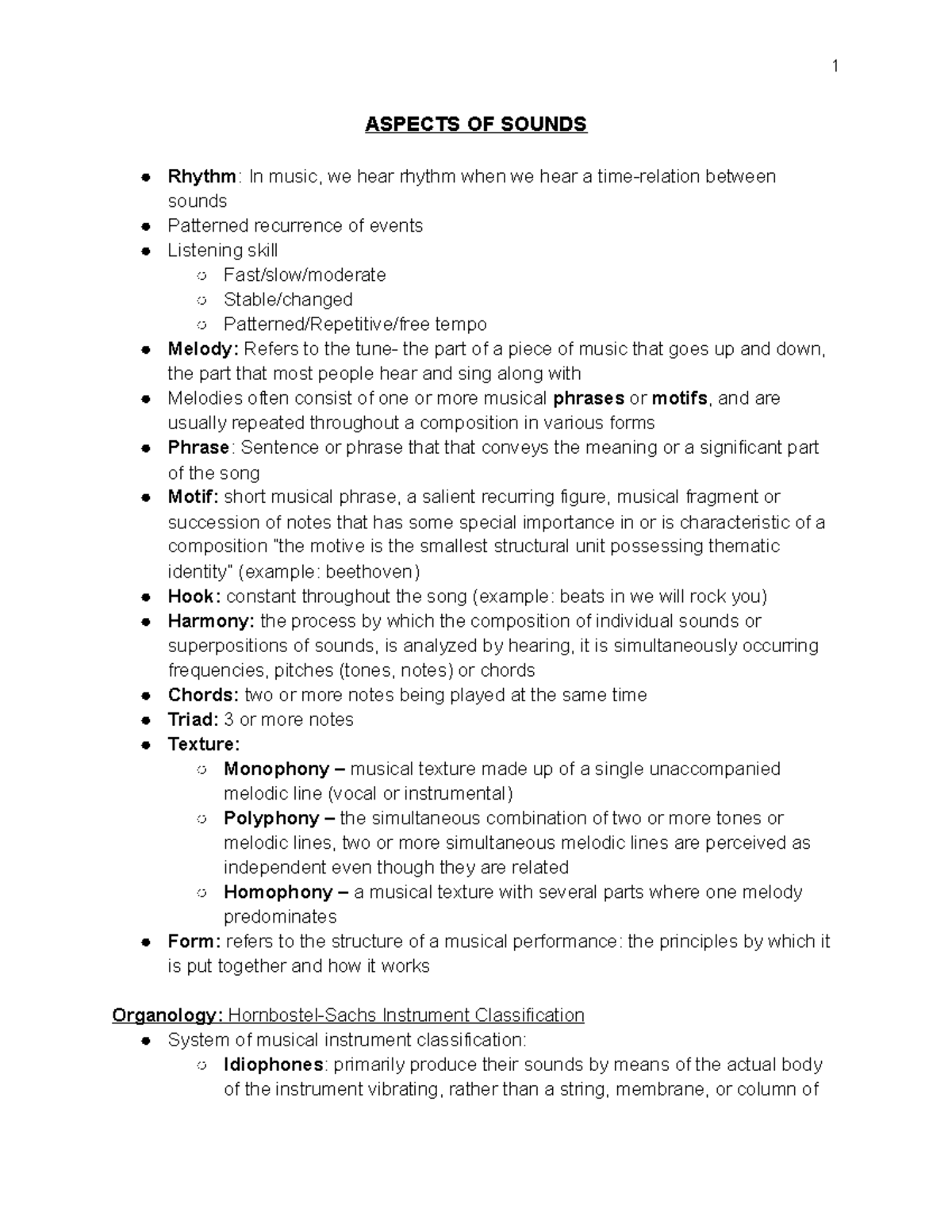 1

ASPECTS OF SOUNDS

- Rhythm: In music, we hear rhythm when we hear a time-relation between sounds
- Patterned recurrence of events
- Listening skill
  - Fast/slow/moderate
  - Stable/changed
  - Patterned/Repetitive/free tempo
- Melody: Refers to the tune- the part of a piece of music that goes up and down, the part that most people hear and sing along with
- Melodies often consist of one or more musical phrases or motifs, and are usually repeated throughout a composition in various forms
- Phrase: Sentence or phrase that that conveys the meaning or a significant part of the song
- Motif: short musical phrase, a salient recurring figure, musical fragment or succession of notes that has some special importance in or is characteristic of a composition "the motive is the smallest structural unit possessing thematic identity" (example: beethoven)
- Hook: constant throughout the song (example: beats in we will rock you)
- Harmony: the process by which the composition of individual sounds or superpositions of sounds, is analyzed by hearing, it is simultaneously occurring frequencies, pitches (tones, notes) or chords
- Chords: two or more notes being played at the same time
- Triad: 3 or more notes
- Texture:
  - Monophony – musical texture made up of a single unaccompanied melodic line (vocal or instrumental)
  - Polyphony – the simultaneous combination of two or more tones or melodic lines, two or more simultaneous melodic lines are perceived as independent even though they are related
  - Homophony – a musical texture with several parts where one melody predominates
- Form: refers to the structure of a musical performance: the principles by which it is put together and how it works

Organology: Hornbostel-Sachs Instrument Classification
- System of musical instrument classification:
  - Idiophones: primarily produce their sounds by means of the actual body of the instrument vibrating, rather than a string, membrane, or column of